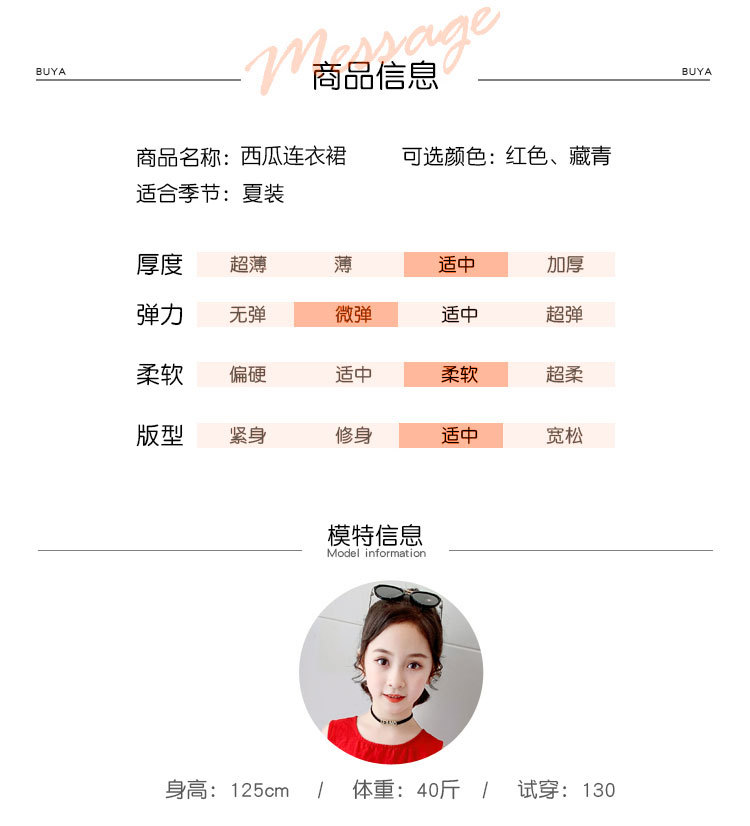 BUYA Message 商品信息 BUYA

商品名称：西瓜连衣裙　可选颜色：红色、藏青
适合季节：夏装

| 厚度 | 超薄 | 薄 | 适中 | 加厚 |
|---|---|---|---|---|
| 弹力 | 无弹 | 微弹 | 适中 | 超弹 |
| 柔软 | 偏硬 | 适中 | 柔软 | 超柔 |
| 版型 | 紧身 | 修身 | 适中 | 宽松 |

模特信息
Model information

身高：125cm / 体重：40斤 / 试穿：130